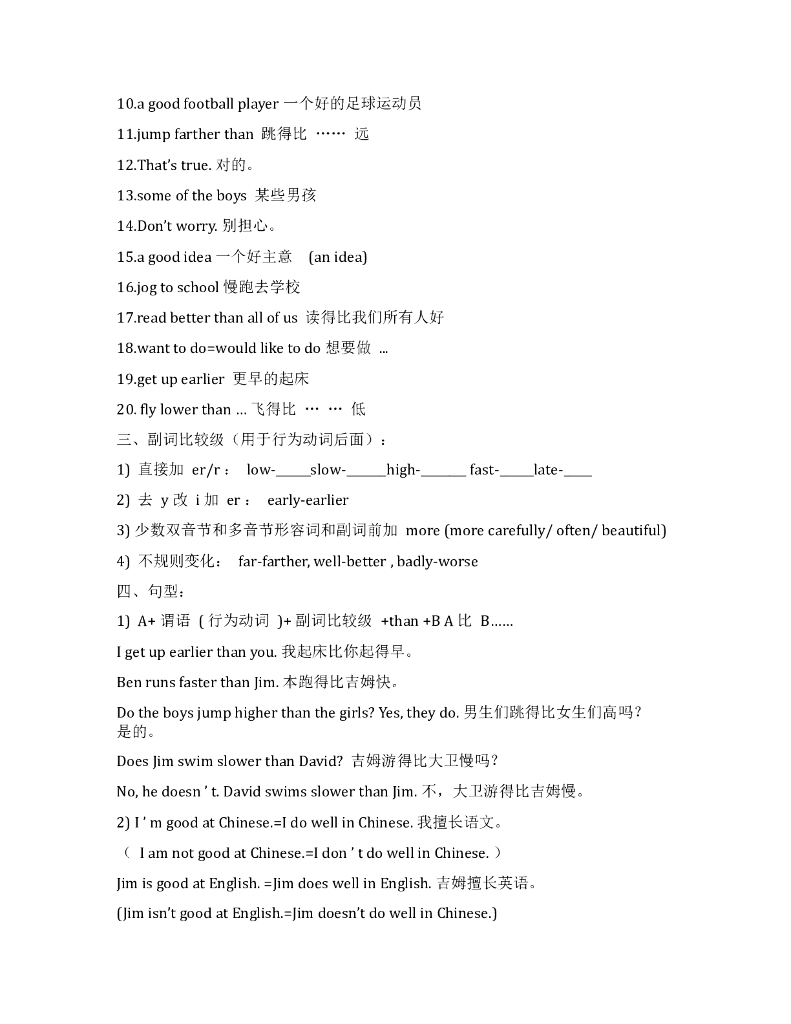 10.a good football player 一个好的足球运动员

11.jump farther than 跳得比 …… 远

12.That's true. 对的。

13.some of the boys 某些男孩

14.Don't worry. 别担心。

15.a good idea 一个好主意 (an idea)

16.jog to school 慢跑去学校

17.read better than all of us 读得比我们所有人好

18.want to do=would like to do 想要做 ...

19.get up earlier 更早的起床

20. fly lower than ... 飞得比 … … 低

三、副词比较级（用于行为动词后面）：

1) 直接加 er/r： low-_____slow-______high-_______ fast-_____late-____

2) 去 y 改 i 加 er： early-earlier

3) 少数双音节和多音节形容词和副词前加 more (more carefully/ often/ beautiful)

4) 不规则变化： far-farther, well-better , badly-worse

四、句型：

1) A+ 谓语 ( 行为动词 )+ 副词比较级 +than +B A 比 B......

I get up earlier than you. 我起床比你起得早。

Ben runs faster than Jim. 本跑得比吉姆快。

Do the boys jump higher than the girls? Yes, they do. 男生们跳得比女生们高吗？是的。

Does Jim swim slower than David? 吉姆游得比大卫慢吗？

No, he doesn ' t. David swims slower than Jim. 不，大卫游得比吉姆慢。

2) I ' m good at Chinese.=I do well in Chinese. 我擅长语文。

（ I am not good at Chinese.=I don ' t do well in Chinese. ）

Jim is good at English. =Jim does well in English. 吉姆擅长英语。

(Jim isn't good at English.=Jim doesn't do well in Chinese.)